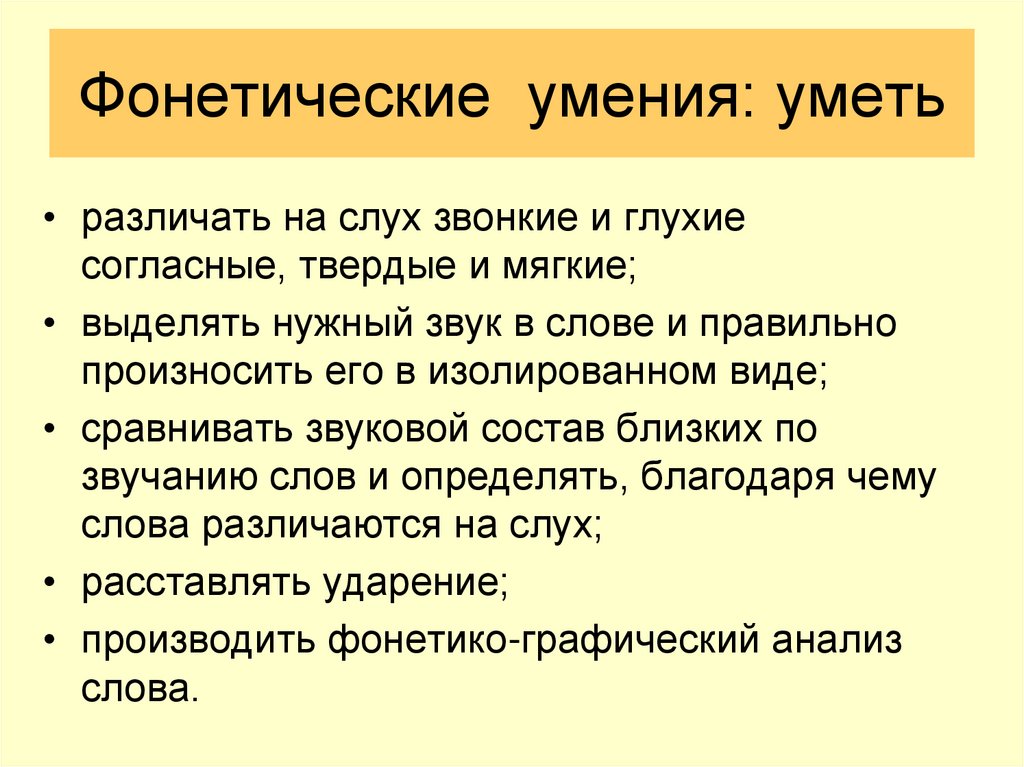 Фонетические умения: уметь

• различать на слух звонкие и глухие согласные, твердые и мягкие;
• выделять нужный звук в слове и правильно произносить его в изолированном виде;
• сравнивать звуковой состав близких по звучанию слов и определять, благодаря чему слова различаются на слух;
• расставлять ударение;
• производить фонетико-графический анализ слова.